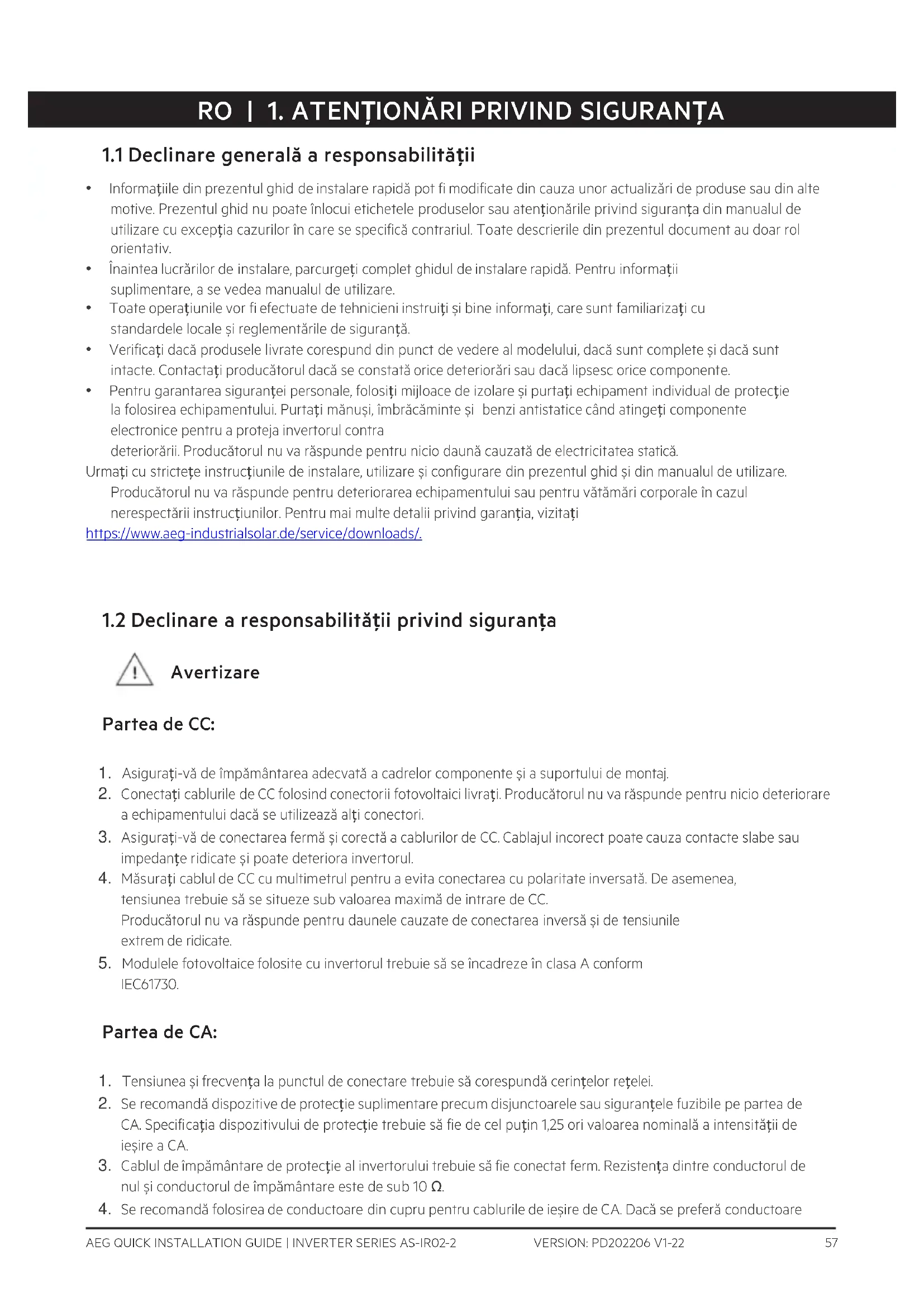 RO | 1. ATENȚIONĂRI PRIVIND SIGURANȚA

1.1 Declinare generală a responsabilității

• Informațiile din prezentul ghid de instalare rapidă pot fi modificate din cauza unor actualizări de produse sau din alte motive. Prezentul ghid nu poate înlocui etichetele produselor sau atenționările privind siguranța din manualul de utilizare cu excepția cazurilor în care se specifică contrariul. Toate descrierile din prezentul document au doar rol orientativ.
• Înaintea lucrărilor de instalare, parcurgeți complet ghidul de instalare rapidă. Pentru informații suplimentare, a se vedea manualul de utilizare.
• Toate operațiunile vor fi efectuate de tehnicieni instruiți și bine informați, care sunt familiarizați cu standardele locale și reglementările de siguranță.
• Verificați dacă produsele livrate corespund din punct de vedere al modelului, dacă sunt complete și dacă sunt intacte. Contactați producătorul dacă se constată orice deteriorări sau dacă lipsesc orice componente.
• Pentru garantarea siguranței personale, folosiți mijloace de izolare și purtați echipament individual de protecție la folosirea echipamentului. Purtați mănuși, îmbrăcăminte și benzi antistatice când atingeți componente electronice pentru a proteja invertorul contra deteriorării. Producătorul nu va răspunde pentru nicio daună cauzată de electricitatea statică.
Urmați cu strictețe instrucțiunile de instalare, utilizare și configurare din prezentul ghid și din manualul de utilizare. Producătorul nu va răspunde pentru deteriorarea echipamentului sau pentru vătămări corporale în cazul nerespectării instrucțiunilor. Pentru mai multe detalii privind garanția, vizitați https://www.aeg-industrialsolar.de/service/downloads/.

1.2 Declinare a responsabilității privind siguranța

Avertizare

Partea de CC:

1. Asigurați-vă de împământarea adecvată a cadrelor componente și a suportului de montaj.
2. Conectați cablurile de CC folosind conectorii fotovoltaici livrați. Producătorul nu va răspunde pentru nicio deteriorare a echipamentului dacă se utilizează alți conectori.
3. Asigurați-vă de conectarea fermă și corectă a cablurilor de CC. Cablajul incorect poate cauza contacte slabe sau impedanțe ridicate și poate deteriora invertorul.
4. Măsurați cablul de CC cu multimetrul pentru a evita conectarea cu polaritate inversată. De asemenea, tensiunea trebuie să se situeze sub valoarea maximă de intrare de CC. Producătorul nu va răspunde pentru daunele cauzate de conectarea inversă și de tensiunile extrem de ridicate.
5. Modulele fotovoltaice folosite cu invertorul trebuie să se încadreze în clasa A conform IEC61730.

Partea de CA:

1. Tensiunea și frecvența la punctul de conectare trebuie să corespundă cerințelor rețelei.
2. Se recomandă dispozitive de protecție suplimentare precum disjunctoarele sau siguranțele fuzibile pe partea de CA. Specificația dispozitivului de protecție trebuie să fie de cel puțin 1,25 ori valoarea nominală a intensității de ieșire a CA.
3. Cablul de împământare de protecție al invertorului trebuie să fie conectat ferm. Rezistența dintre conductorul de nul și conductorul de împământare este de sub 10 Ω.
4. Se recomandă folosirea de conductoare din cupru pentru cablurile de ieșire de CA. Dacă se preferă conductoare

AEG QUICK INSTALLATION GUIDE | INVERTER SERIES AS-IR02-2 VERSION: PD202206 V1-22 57